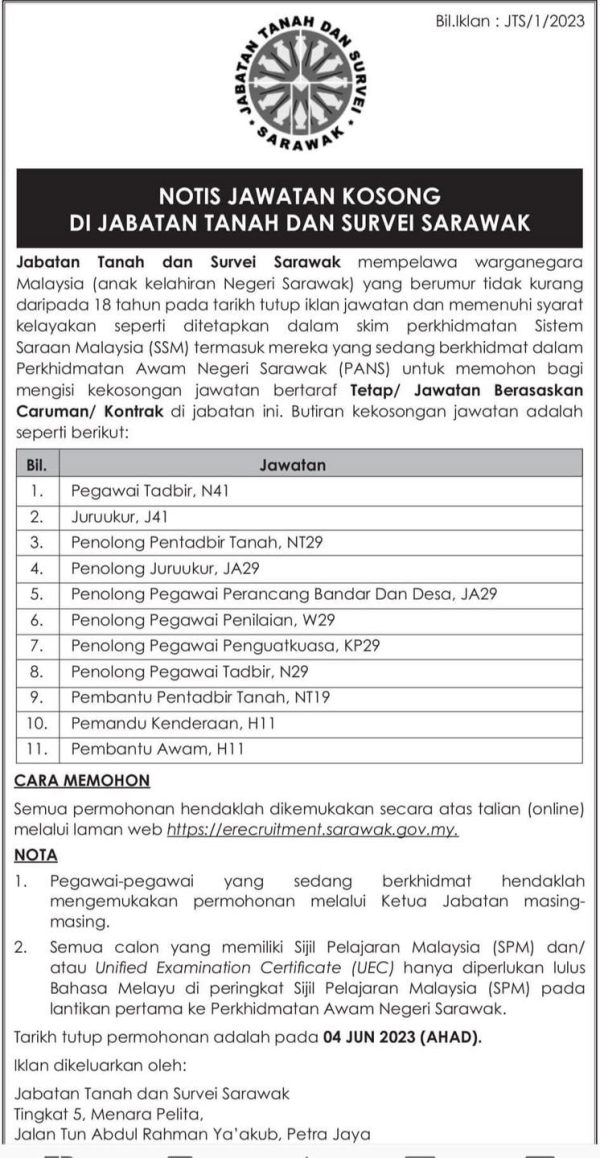 Bil.Iklan : JTS/1/2023

JABATAN TANAH DAN SURVEI SARAWAK

NOTIS JAWATAN KOSONG
DI JABATAN TANAH DAN SURVEI SARAWAK

Jabatan Tanah dan Survei Sarawak mempelawa warganegara Malaysia (anak kelahiran Negeri Sarawak) yang berumur tidak kurang daripada 18 tahun pada tarikh tutup iklan jawatan dan memenuhi syarat kelayakan seperti ditetapkan dalam skim perkhidmatan Sistem Saraan Malaysia (SSM) termasuk mereka yang sedang berkhidmat dalam Perkhidmatan Awam Negeri Sarawak (PANS) untuk memohon bagi mengisi kekosongan jawatan bertaraf Tetap/ Jawatan Berasaskan Caruman/ Kontrak di jabatan ini. Butiran kekosongan jawatan adalah seperti berikut:

| Bil. | Jawatan |
|---|---|
| 1. | Pegawai Tadbir, N41 |
| 2. | Juruukur, J41 |
| 3. | Penolong Pentadbir Tanah, NT29 |
| 4. | Penolong Juruukur, JA29 |
| 5. | Penolong Pegawai Perancang Bandar Dan Desa, JA29 |
| 6. | Penolong Pegawai Penilaian, W29 |
| 7. | Penolong Pegawai Penguatkuasa, KP29 |
| 8. | Penolong Pegawai Tadbir, N29 |
| 9. | Pembantu Pentadbir Tanah, NT19 |
| 10. | Pemandu Kenderaan, H11 |
| 11. | Pembantu Awam, H11 |

CARA MEMOHON

Semua permohonan hendaklah dikemukakan secara atas talian (online) melalui laman web https://erecruitment.sarawak.gov.my.

NOTA

1. Pegawai-pegawai yang sedang berkhidmat hendaklah mengemukakan permohonan melalui Ketua Jabatan masing-masing.

2. Semua calon yang memiliki Sijil Pelajaran Malaysia (SPM) dan/ atau Unified Examination Certificate (UEC) hanya diperlukan lulus Bahasa Melayu di peringkat Sijil Pelajaran Malaysia (SPM) pada lantikan pertama ke Perkhidmatan Awam Negeri Sarawak.

Tarikh tutup permohonan adalah pada 04 JUN 2023 (AHAD).

Iklan dikeluarkan oleh:

Jabatan Tanah dan Survei Sarawak
Tingkat 5, Menara Pelita,
Jalan Tun Abdul Rahman Ya'akub, Petra Jaya